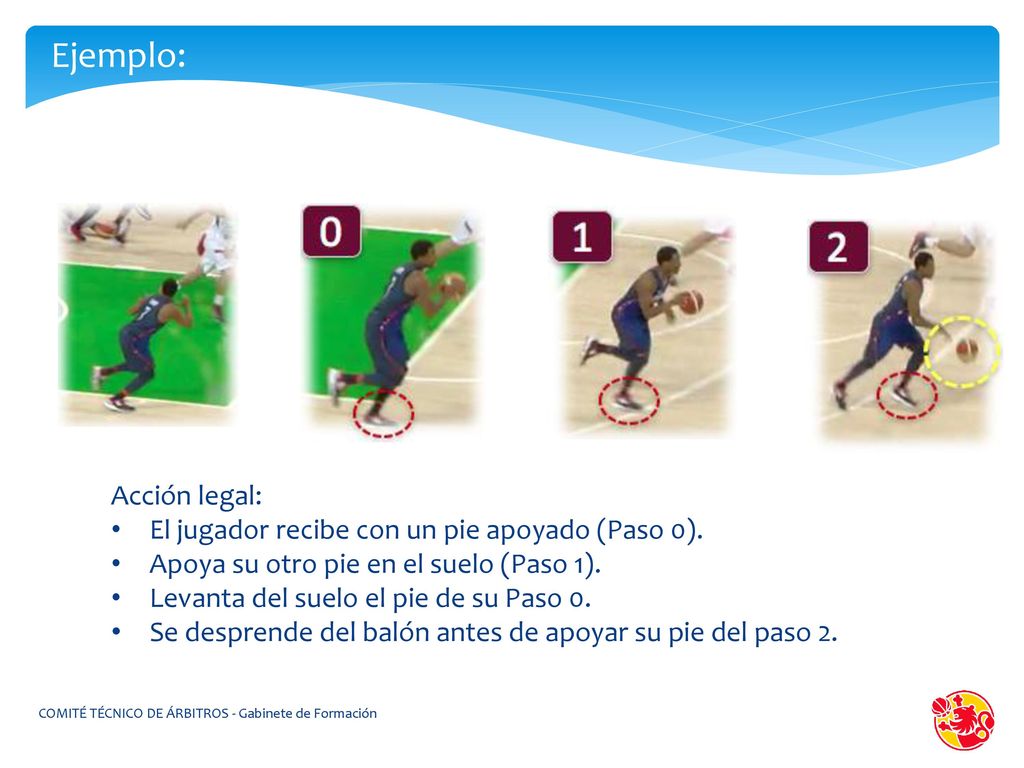 Ejemplo:

0

1

2

Acción legal:
• El jugador recibe con un pie apoyado (Paso 0).
• Apoya su otro pie en el suelo (Paso 1).
• Levanta del suelo el pie de su Paso 0.
• Se desprende del balón antes de apoyar su pie del paso 2.

COMITÉ TÉCNICO DE ÁRBITROS - Gabinete de Formación